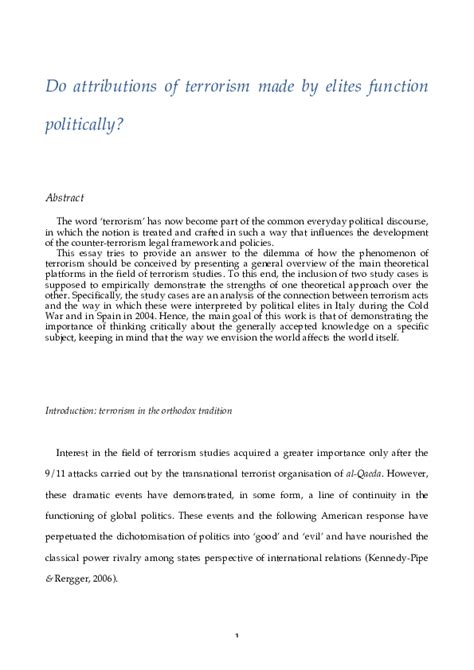 Do attributions of terrorism made by elites function politically?

Abstract

The word 'terrorism' has now become part of the common everyday political discourse, in which the notion is treated and crafted in such a way that influences the development of the counter-terrorism legal framework and policies.

This essay tries to provide an answer to the dilemma of how the phenomenon of terrorism should be conceived by presenting a general overview of the main theoretical platforms in the field of terrorism studies. To this end, the inclusion of two study cases is supposed to empirically demonstrate the strengths of one theoretical approach over the other. Specifically, the study cases are an analysis of the connection between terrorism acts and the way in which these were interpreted by political elites in Italy during the Cold War and in Spain in 2004. Hence, the main goal of this work is that of demonstrating the importance of thinking critically about the generally accepted knowledge on a specific subject, keeping in mind that the way we envision the world affects the world itself.

Introduction: terrorism in the orthodox tradition

Interest in the field of terrorism studies acquired a greater importance only after the 9/11 attacks carried out by the transnational terrorist organisation of al-Qaeda. However, these dramatic events have demonstrated, in some form, a line of continuity in the functioning of global politics. These events and the following American response have perpetuated the dichotomisation of politics into 'good' and 'evil' and have nourished the classical power rivalry among states perspective of international relations (Kennedy-Pipe & Rergger, 2006).

1